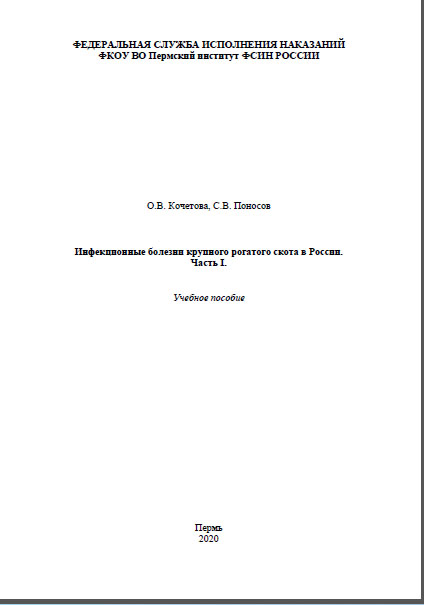 ФЕДЕРАЛЬНАЯ СЛУЖБА ИСПОЛНЕНИЯ НАКАЗАНИЙ
ФКОУ ВО Пермский институт ФСИН РОССИИ

О.В. Кочетова, С.В. Поносов

Инфекционные болезни крупного рогатого скота в России.
Часть I.

Учебное пособие

Пермь
2020